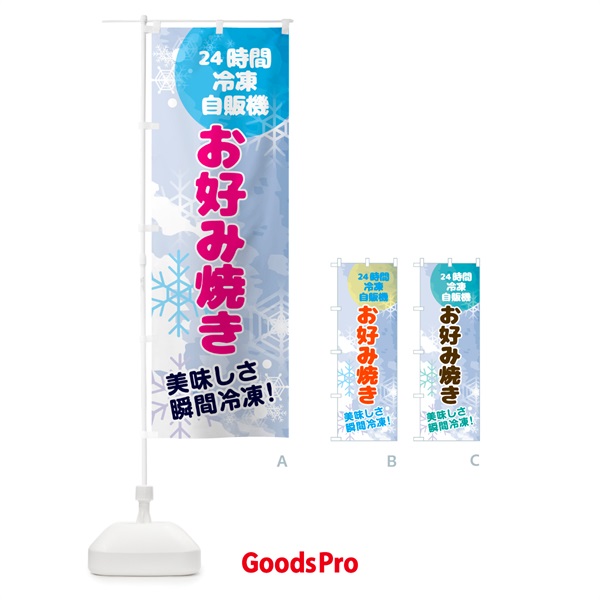 24時間
冷凍
自販機
お好み焼き
美味しさ
瞬間冷凍!

A

24時間
冷凍
自販機
お好み焼き
美味しさ
瞬間冷凍!

B

24時間
冷凍
自販機
お好み焼き
美味しさ
瞬間冷凍!

C

GoodsPro